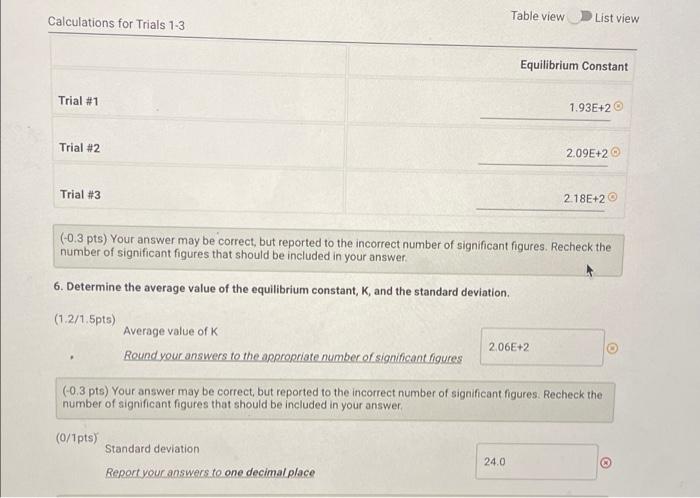 Calculations for Trials 1-3

Table view List view

| | Equilibrium Constant |
|---|---|
| Trial #1 | 1.93E+2 |
| Trial #2 | 2.09E+2 |
| Trial #3 | 2.18E+2 |

(-0.3 pts) Your answer may be correct, but reported to the incorrect number of significant figures. Recheck the number of significant figures that should be included in your answer.

6. Determine the average value of the equilibrium constant, K, and the standard deviation.

(1.2/1.5pts)

Average value of K

Round your answers to the appropriate number of significant figures

2.06E+2

(-0.3 pts) Your answer may be correct, but reported to the incorrect number of significant figures. Recheck the number of significant figures that should be included in your answer.

(0/1pts)

Standard deviation

Report your answers to one decimal place

24.0